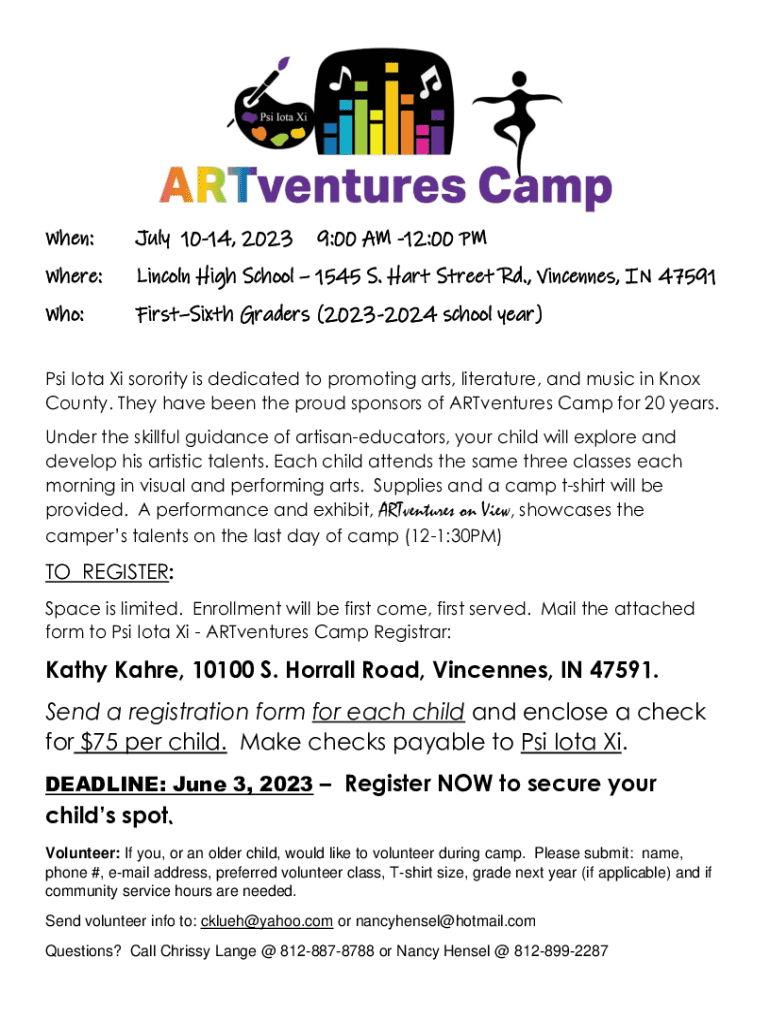 Psi Iota Xi

ARTventures Camp

When: July 10-14, 2023 9:00 AM -12:00 PM

Where: Lincoln High School – 1545 S. Hart Street Rd., Vincennes, IN 47591

Who: First–Sixth Graders (2023-2024 school year)

Psi Iota Xi sorority is dedicated to promoting arts, literature, and music in Knox County. They have been the proud sponsors of ARTventures Camp for 20 years.

Under the skillful guidance of artisan-educators, your child will explore and develop his artistic talents. Each child attends the same three classes each morning in visual and performing arts. Supplies and a camp t-shirt will be provided. A performance and exhibit, ARTventures on View, showcases the camper's talents on the last day of camp (12-1:30PM)

TO REGISTER:

Space is limited. Enrollment will be first come, first served. Mail the attached form to Psi Iota Xi - ARTventures Camp Registrar:

Kathy Kahre, 10100 S. Horrall Road, Vincennes, IN 47591.

Send a registration form for each child and enclose a check for $75 per child. Make checks payable to Psi Iota Xi.

DEADLINE: June 3, 2023 – Register NOW to secure your child's spot.

Volunteer: If you, or an older child, would like to volunteer during camp. Please submit: name, phone #, e-mail address, preferred volunteer class, T-shirt size, grade next year (if applicable) and if community service hours are needed.

Send volunteer info to: cklueh@yahoo.com or nancyhensel@hotmail.com

Questions? Call Chrissy Lange @ 812-887-8788 or Nancy Hensel @ 812-899-2287